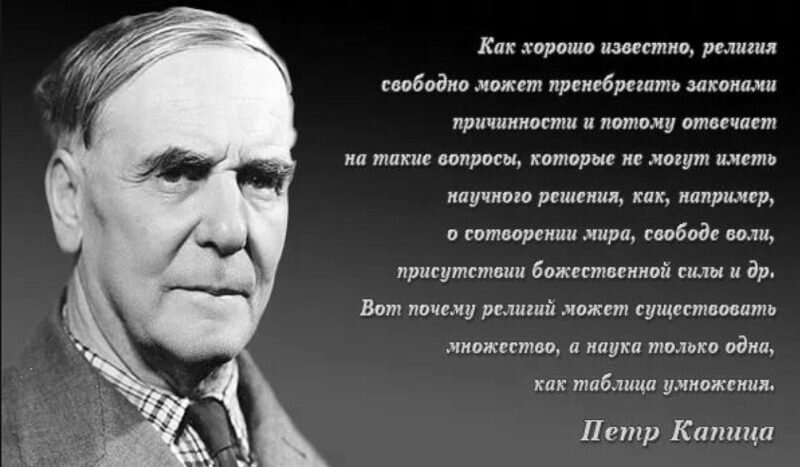 Как хорошо известно, религия свободно может пренебрегать законами причинности и потому отвечает на такие вопросы, которые не могут иметь научного решения, как, например, о сотворении мира, свободе воли, присутствии божественной силы и др. Вот почему религий может существовать множество, а наука только одна, как таблица умножения.

Петр Капица